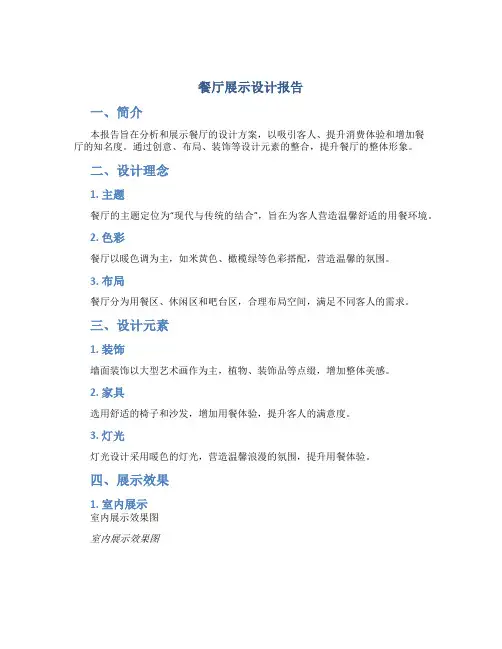 餐厅展示设计报告

一、简介

本报告旨在分析和展示餐厅的设计方案，以吸引客人、提升消费体验和增加餐厅的知名度。通过创意、布局、装饰等设计元素的整合，提升餐厅的整体形象。

二、设计理念

1. 主题

餐厅的主题定位为“现代与传统的结合”，旨在为客人营造温馨舒适的用餐环境。

2. 色彩

餐厅以暖色调为主，如米黄色、橄榄绿等色彩搭配，营造温馨的氛围。

3. 布局

餐厅分为用餐区、休闲区和吧台区，合理布局空间，满足不同客人的需求。

三、设计元素

1. 装饰

墙面装饰以大型艺术画作为主，植物、装饰品等点缀，增加整体美感。

2. 家具

选用舒适的椅子和沙发，增加用餐体验，提升客人的满意度。

3. 灯光

灯光设计采用暖色的灯光，营造温馨浪漫的氛围，提升用餐体验。

四、展示效果

1. 室内展示
室内展示效果图

室内展示效果图